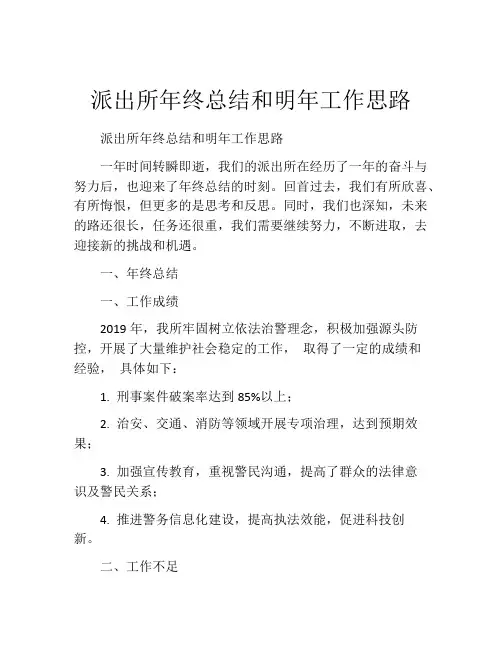 派出所年终总结和明年工作思路

派出所年终总结和明年工作思路

一年时间转瞬即逝，我们的派出所在经历了一年的奋斗与努力后，也迎来了年终总结的时刻。回首过去，我们有所欣喜、有所悔恨，但更多的是思考和反思。同时，我们也深知，未来的路还很长，任务还很重，我们需要继续努力，不断进取，去迎接新的挑战和机遇。

一、年终总结

一、工作成绩

2019 年，我所牢固树立依法治警理念，积极加强源头防控，开展了大量维护社会稳定的工作， 取得了一定的成绩和经验， 具体如下：

1. 刑事案件破案率达到 85%以上；

2. 治安、交通、消防等领域开展专项治理，达到预期效果；

3. 加强宣传教育，重视警民沟通，提高了群众的法律意识及警民关系；

4. 推进警务信息化建设，提高执法效能，促进科技创新。

二、工作不足